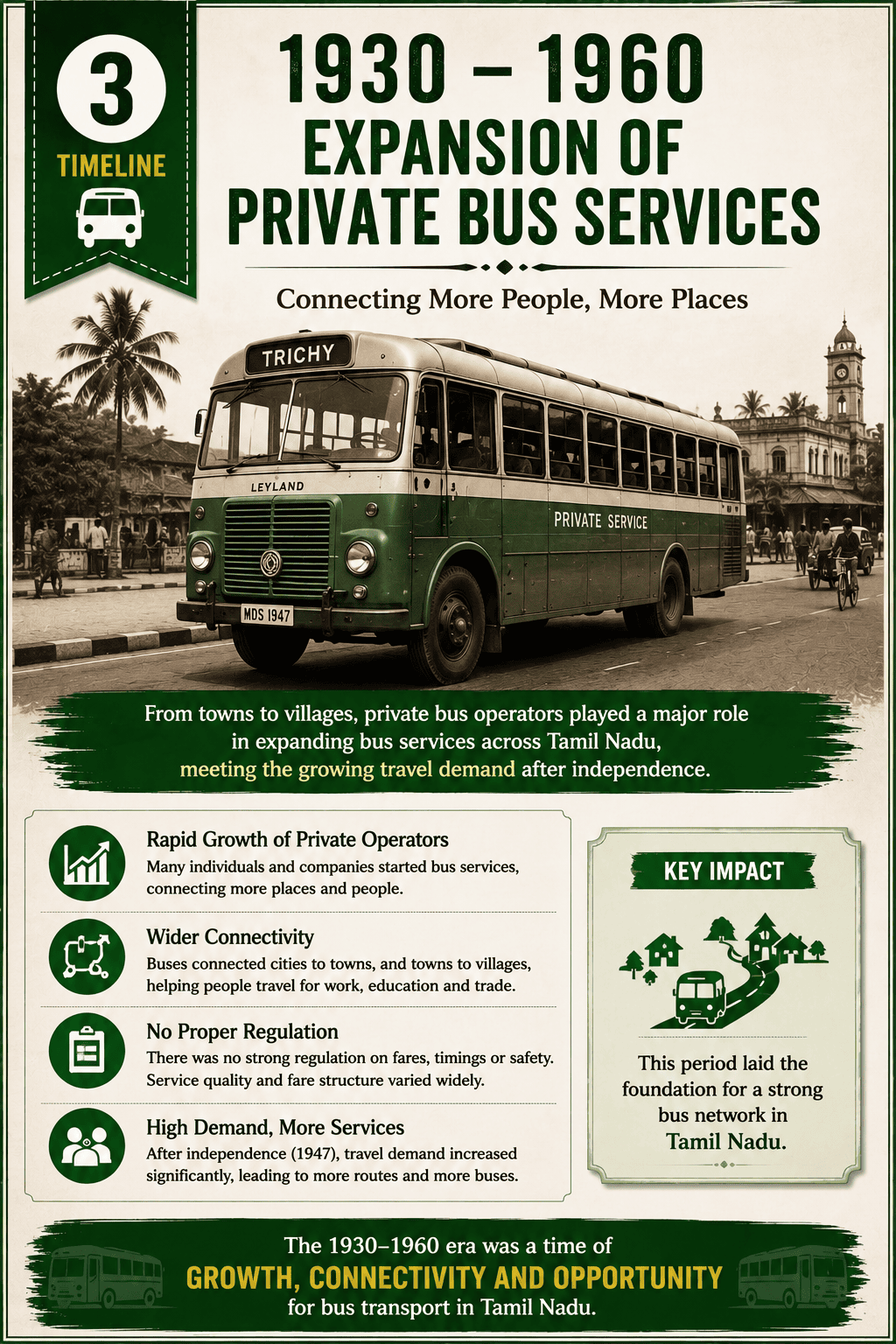 3
TIMELINE

1930 – 1960
EXPANSION OF
PRIVATE BUS SERVICES

Connecting More People, More Places

TRICHY
LEYLAND
PRIVATE SERVICE
MDS 1947

From towns to villages, private bus operators played a major role in expanding bus services across Tamil Nadu, meeting the growing travel demand after independence.

Rapid Growth of Private Operators
Many individuals and companies started bus services, connecting more places and people.

Wider Connectivity
Buses connected cities to towns, and towns to villages, helping people travel for work, education and trade.

No Proper Regulation
There was no strong regulation on fares, timings or safety. Service quality and fare structure varied widely.

High Demand, More Services
After independence (1947), travel demand increased significantly, leading to more routes and more buses.

KEY IMPACT

This period laid the foundation for a strong bus network in Tamil Nadu.

The 1930–1960 era was a time of
GROWTH, CONNECTIVITY AND OPPORTUNITY
for bus transport in Tamil Nadu.